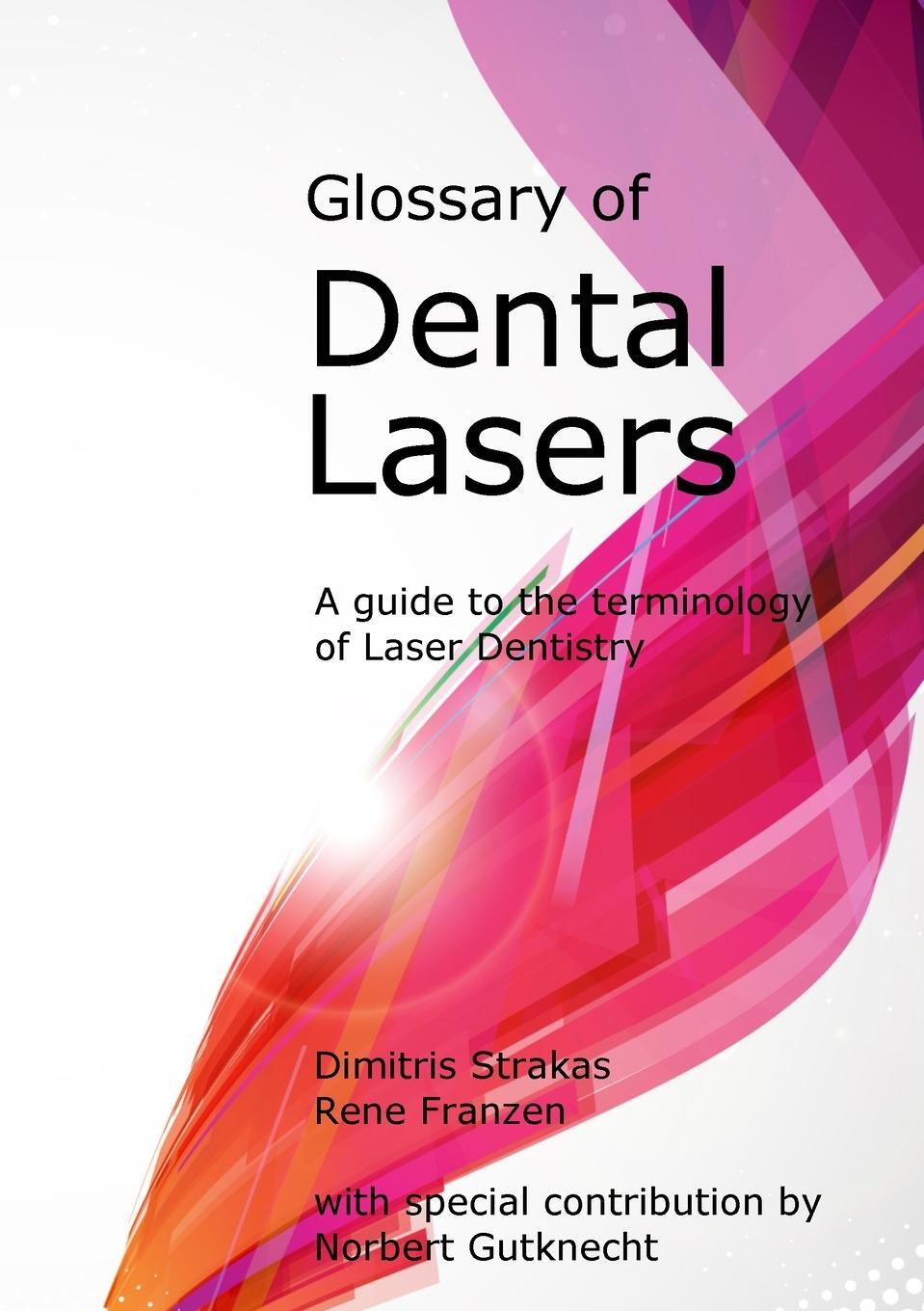 Glossary of

Dental Lasers

A guide to the terminology of Laser Dentistry

Dimitris Strakas
Rene Franzen

with special contribution by
Norbert Gutknecht